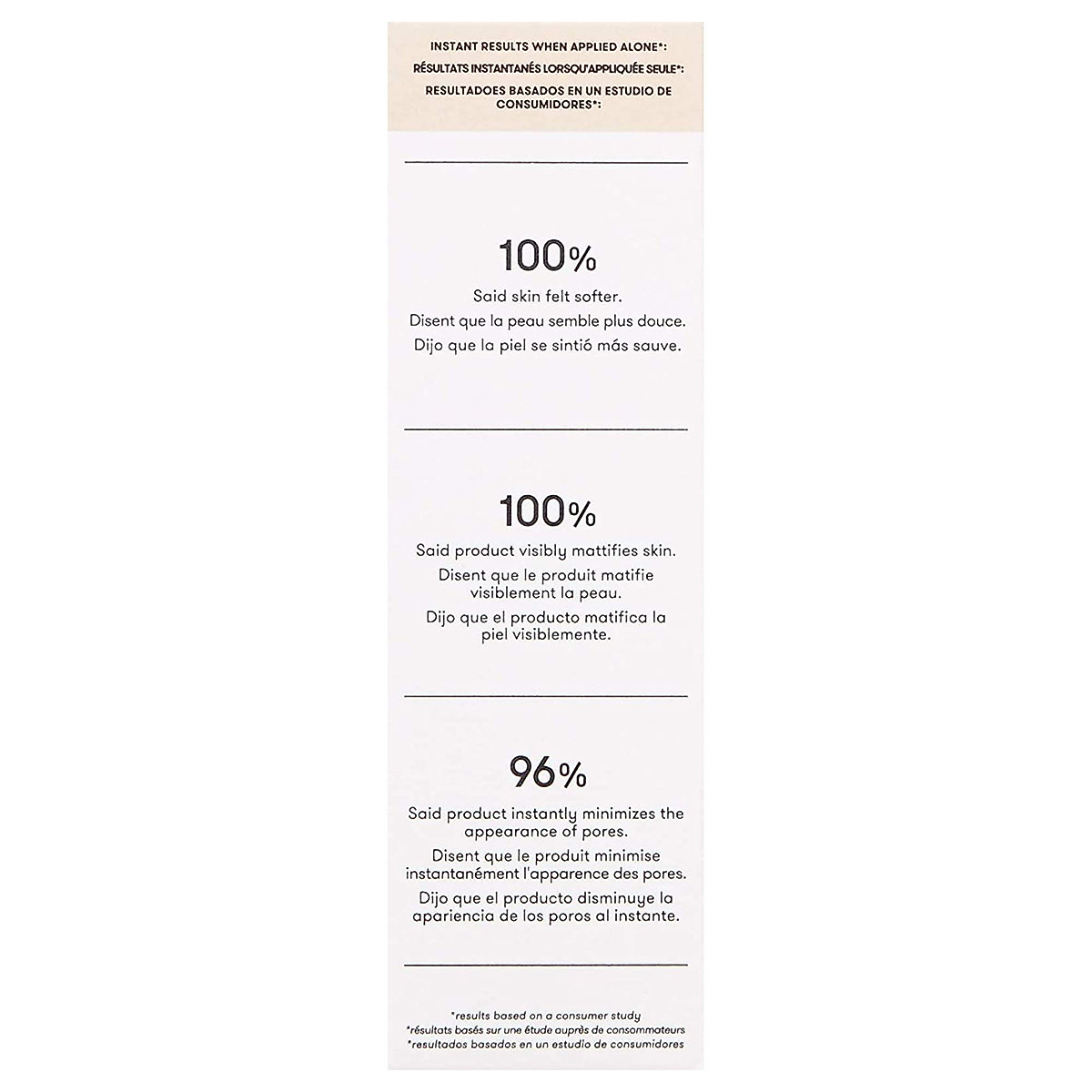 INSTANT RESULTS WHEN APPLIED ALONE*:
RÉSULTATS INSTANTANÉS LORSQU'APPLIQUÉE SEULE*:
RESULTADOES BASADOS EN UN ESTUDIO DE CONSUMIDORES*:

100%
Said skin felt softer.
Disent que la peau semble plus douce.
Dijo que la piel se sintió más sauve.

100%
Said product visibly mattifies skin.
Disent que le produit matifie visiblement la peau.
Dijo que el producto matifica la piel visiblemente.

96%
Said product instantly minimizes the appearance of pores.
Disent que le produit minimise instantanément l'apparence des pores.
Dijo que el producto disminuye la apariencia de los poros al instante.

*results based on a consumer study
*résultats basés sur une étude auprès de consommateurs
*resultados basados en un estudio de consumidores